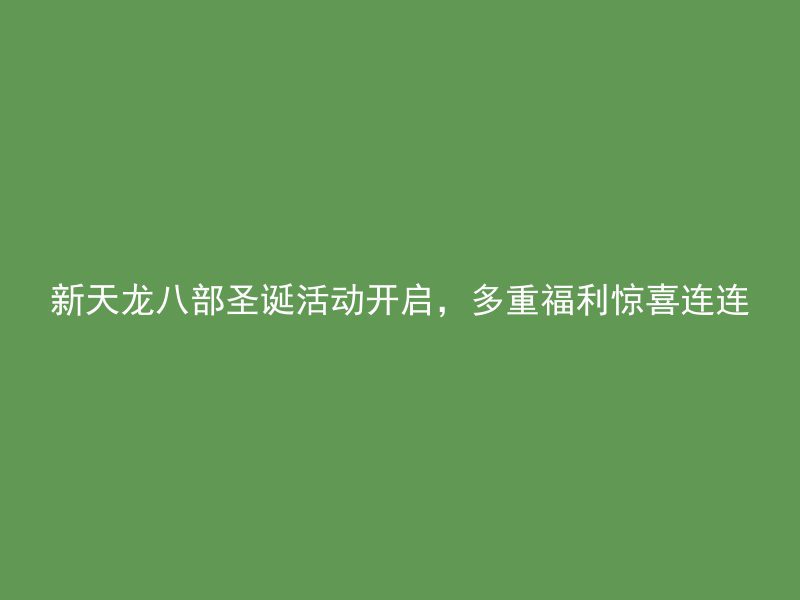 新天龙八部圣诞活动开启，多重福利惊喜连连